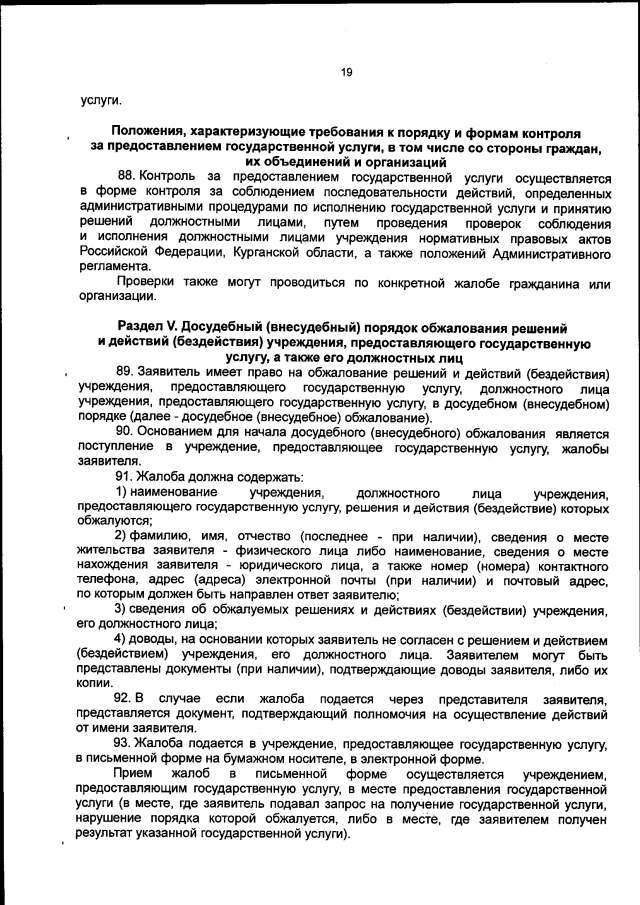 19

услуги.

Положения, характеризующие требования к порядку и формам контроля за предоставлением государственной услуги, в том числе со стороны граждан, их объединений и организаций

88. Контроль за предоставлением государственной услуги осуществляется в форме контроля за соблюдением последовательности действий, определенных административными процедурами по исполнению государственной услуги и принятию решений должностными лицами, путем проведения проверок соблюдения и исполнения должностными лицами учреждения нормативных правовых актов Российской Федерации, Курганской области, а также положений Административного регламента.

Проверки также могут проводиться по конкретной жалобе гражданина или организации.

Раздел V. Досудебный (внесудебный) порядок обжалования решений и действий (бездействия) учреждения, предоставляющего государственную услугу, а также его должностных лиц

89. Заявитель имеет право на обжалование решений и действий (бездействия) учреждения, предоставляющего государственную услугу, должностного лица учреждения, предоставляющего государственную услугу, в досудебном (внесудебном) порядке (далее - досудебное (внесудебное) обжалование).

90. Основанием для начала досудебного (внесудебного) обжалования является поступление в учреждение, предоставляющее государственную услугу, жалобы заявителя.

91. Жалоба должна содержать:

1) наименование учреждения, должностного лица учреждения, предоставляющего государственную услугу, решения и действия (бездействие) которых обжалуются;

2) фамилию, имя, отчество (последнее - при наличии), сведения о месте жительства заявителя - физического лица либо наименование, сведения о месте нахождения заявителя - юридического лица, а также номер (номера) контактного телефона, адрес (адреса) электронной почты (при наличии) и почтовый адрес, по которым должен быть направлен ответ заявителю;

3) сведения об обжалуемых решениях и действиях (бездействии) учреждения, его должностного лица;

4) доводы, на основании которых заявитель не согласен с решением и действием (бездействием) учреждения, его должностного лица. Заявителем могут быть представлены документы (при наличии), подтверждающие доводы заявителя, либо их копии.

92. В случае если жалоба подается через представителя заявителя, представляется документ, подтверждающий полномочия на осуществление действий от имени заявителя.

93. Жалоба подается в учреждение, предоставляющее государственную услугу, в письменной форме на бумажном носителе, в электронной форме.

Прием жалоб в письменной форме осуществляется учреждением, предоставляющим государственную услугу, в месте предоставления государственной услуги (в месте, где заявитель подавал запрос на получение государственной услуги, нарушение порядка которой обжалуется, либо в месте, где заявителем получен результат указанной государственной услуги).